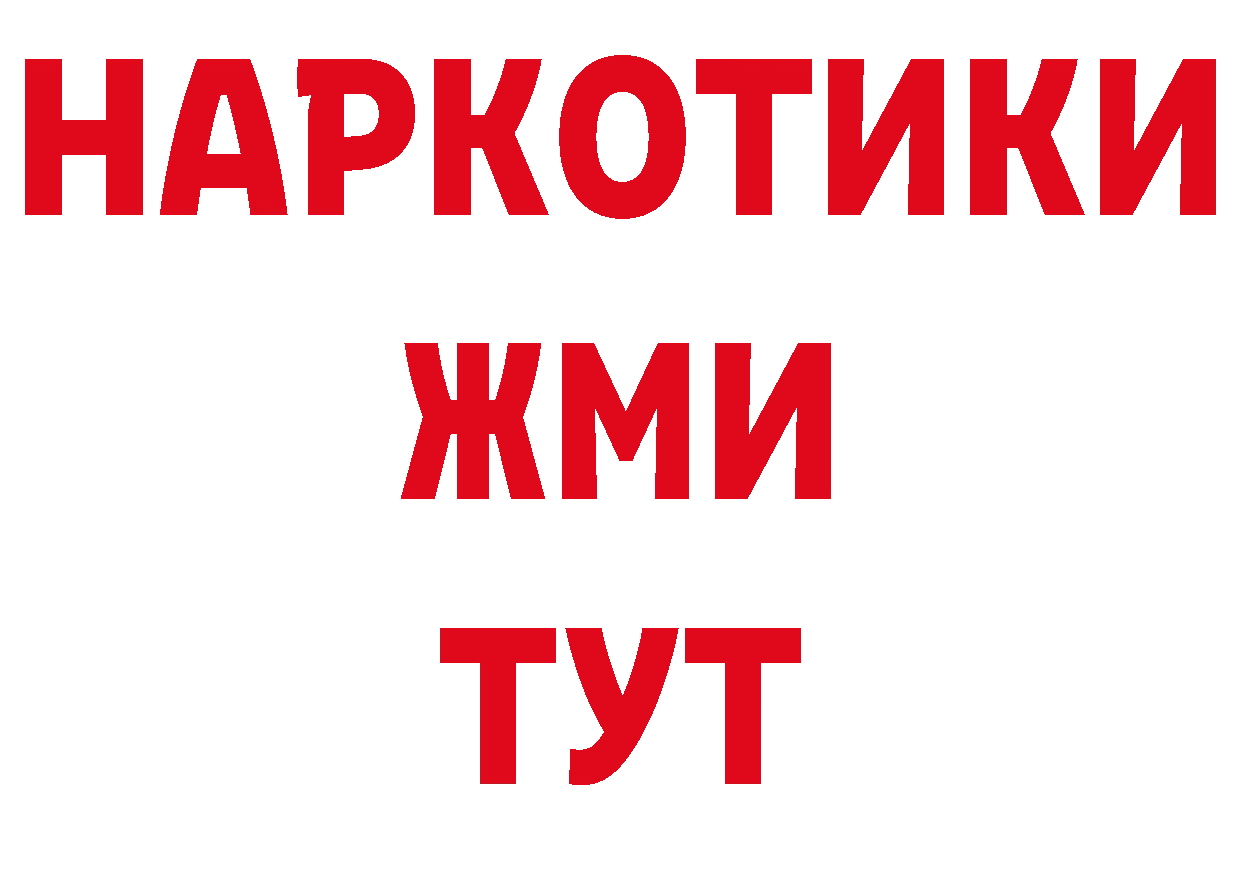 НАРКОТИКИ
ЖМИ
ТУТ